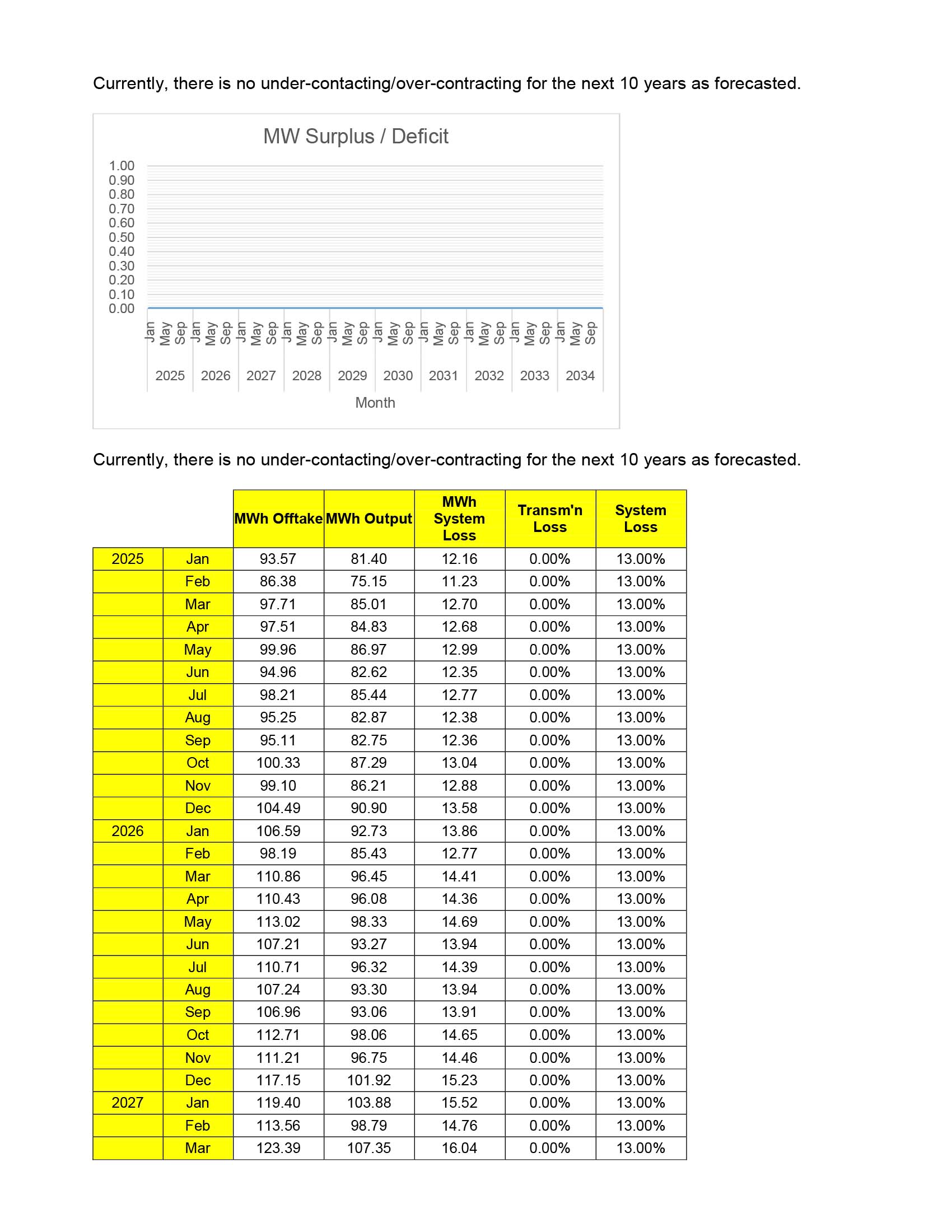 Currently, there is no under-contacting/over-contracting for the next 10 years as forecasted.

MW Surplus / Deficit

1.00
0.90
0.80
0.70
0.60
0.50
0.40
0.30
0.20
0.10
0.00

Jan May Sep Jan May Sep Jan May Sep Jan May Sep Jan May Sep Jan May Sep Jan May Sep Jan May Sep Jan May Sep Jan May Sep

2025 2026 2027 2028 2029 2030 2031 2032 2033 2034

Month

Currently, there is no under-contacting/over-contracting for the next 10 years as forecasted.

| | | MWh Offtake | MWh Output | MWh System Loss | Transm'n Loss | System Loss |
|---|---|---|---|---|---|---|
| 2025 | Jan | 93.57 | 81.40 | 12.16 | 0.00% | 13.00% |
| | Feb | 86.38 | 75.15 | 11.23 | 0.00% | 13.00% |
| | Mar | 97.71 | 85.01 | 12.70 | 0.00% | 13.00% |
| | Apr | 97.51 | 84.83 | 12.68 | 0.00% | 13.00% |
| | May | 99.96 | 86.97 | 12.99 | 0.00% | 13.00% |
| | Jun | 94.96 | 82.62 | 12.35 | 0.00% | 13.00% |
| | Jul | 98.21 | 85.44 | 12.77 | 0.00% | 13.00% |
| | Aug | 95.25 | 82.87 | 12.38 | 0.00% | 13.00% |
| | Sep | 95.11 | 82.75 | 12.36 | 0.00% | 13.00% |
| | Oct | 100.33 | 87.29 | 13.04 | 0.00% | 13.00% |
| | Nov | 99.10 | 86.21 | 12.88 | 0.00% | 13.00% |
| | Dec | 104.49 | 90.90 | 13.58 | 0.00% | 13.00% |
| 2026 | Jan | 106.59 | 92.73 | 13.86 | 0.00% | 13.00% |
| | Feb | 98.19 | 85.43 | 12.77 | 0.00% | 13.00% |
| | Mar | 110.86 | 96.45 | 14.41 | 0.00% | 13.00% |
| | Apr | 110.43 | 96.08 | 14.36 | 0.00% | 13.00% |
| | May | 113.02 | 98.33 | 14.69 | 0.00% | 13.00% |
| | Jun | 107.21 | 93.27 | 13.94 | 0.00% | 13.00% |
| | Jul | 110.71 | 96.32 | 14.39 | 0.00% | 13.00% |
| | Aug | 107.24 | 93.30 | 13.94 | 0.00% | 13.00% |
| | Sep | 106.96 | 93.06 | 13.91 | 0.00% | 13.00% |
| | Oct | 112.71 | 98.06 | 14.65 | 0.00% | 13.00% |
| | Nov | 111.21 | 96.75 | 14.46 | 0.00% | 13.00% |
| | Dec | 117.15 | 101.92 | 15.23 | 0.00% | 13.00% |
| 2027 | Jan | 119.40 | 103.88 | 15.52 | 0.00% | 13.00% |
| | Feb | 113.56 | 98.79 | 14.76 | 0.00% | 13.00% |
| | Mar | 123.39 | 107.35 | 16.04 | 0.00% | 13.00% |